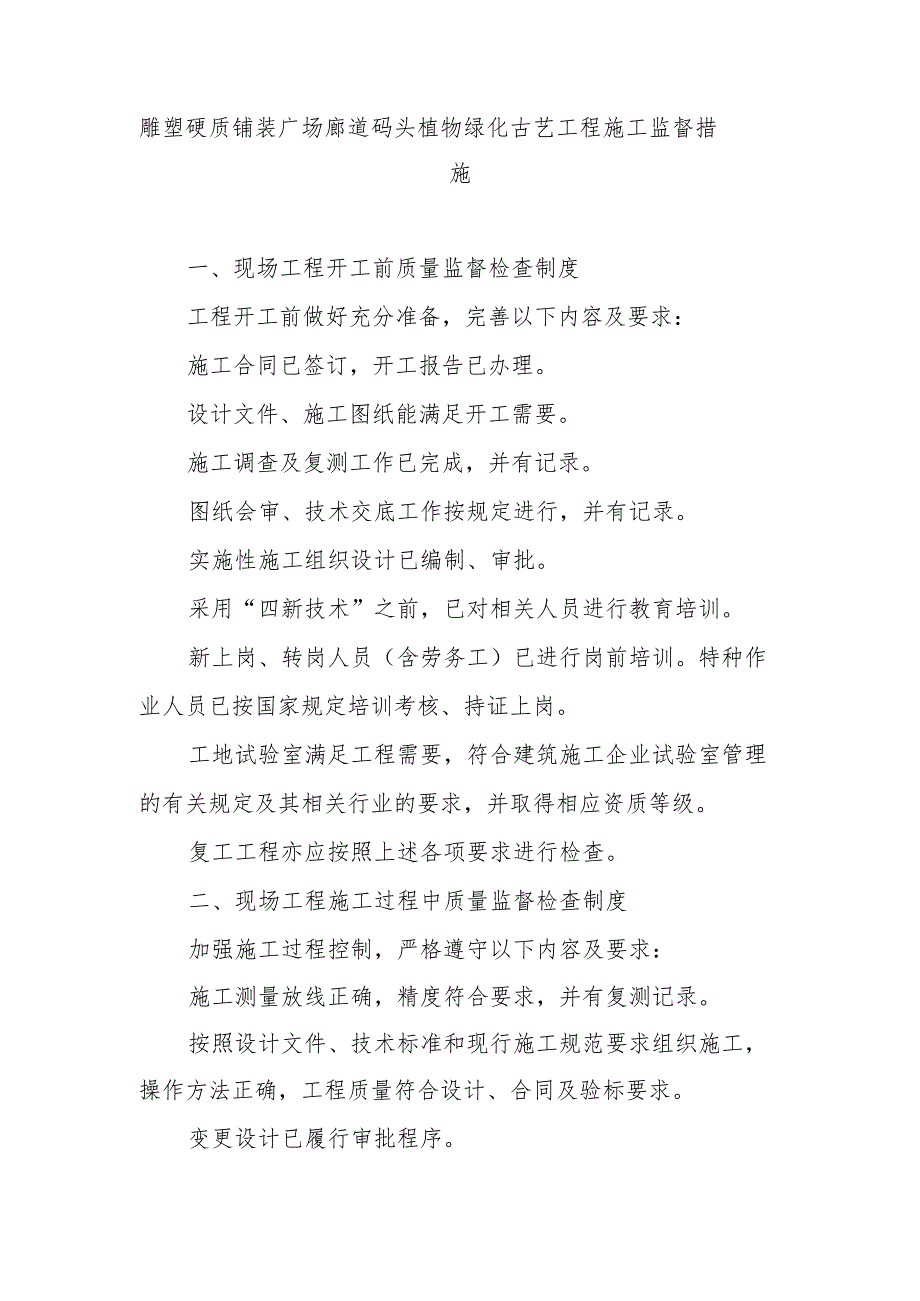 雕塑硬质铺装广场廊道码头植物绿化古艺工程施工监督措施

一、现场工程开工前质量监督检查制度

工程开工前做好充分准备，完善以下内容及要求：

施工合同已签订，开工报告已办理。

设计文件、施工图纸能满足开工需要。

施工调查及复测工作已完成，并有记录。

图纸会审、技术交底工作按规定进行，并有记录。

实施性施工组织设计已编制、审批。

采用“四新技术”之前，已对相关人员进行教育培训。

新上岗、转岗人员（含劳务工）已进行岗前培训。特种作业人员已按国家规定培训考核、持证上岗。

工地试验室满足工程需要，符合建筑施工企业试验室管理的有关规定及其相关行业的要求，并取得相应资质等级。

复工工程亦应按照上述各项要求进行检查。

二、现场工程施工过程中质量监督检查制度

加强施工过程控制，严格遵守以下内容及要求：

施工测量放线正确，精度符合要求，并有复测记录。

按照设计文件、技术标准和现行施工规范要求组织施工，操作方法正确，工程质量符合设计、合同及验标要求。

变更设计已履行审批程序。